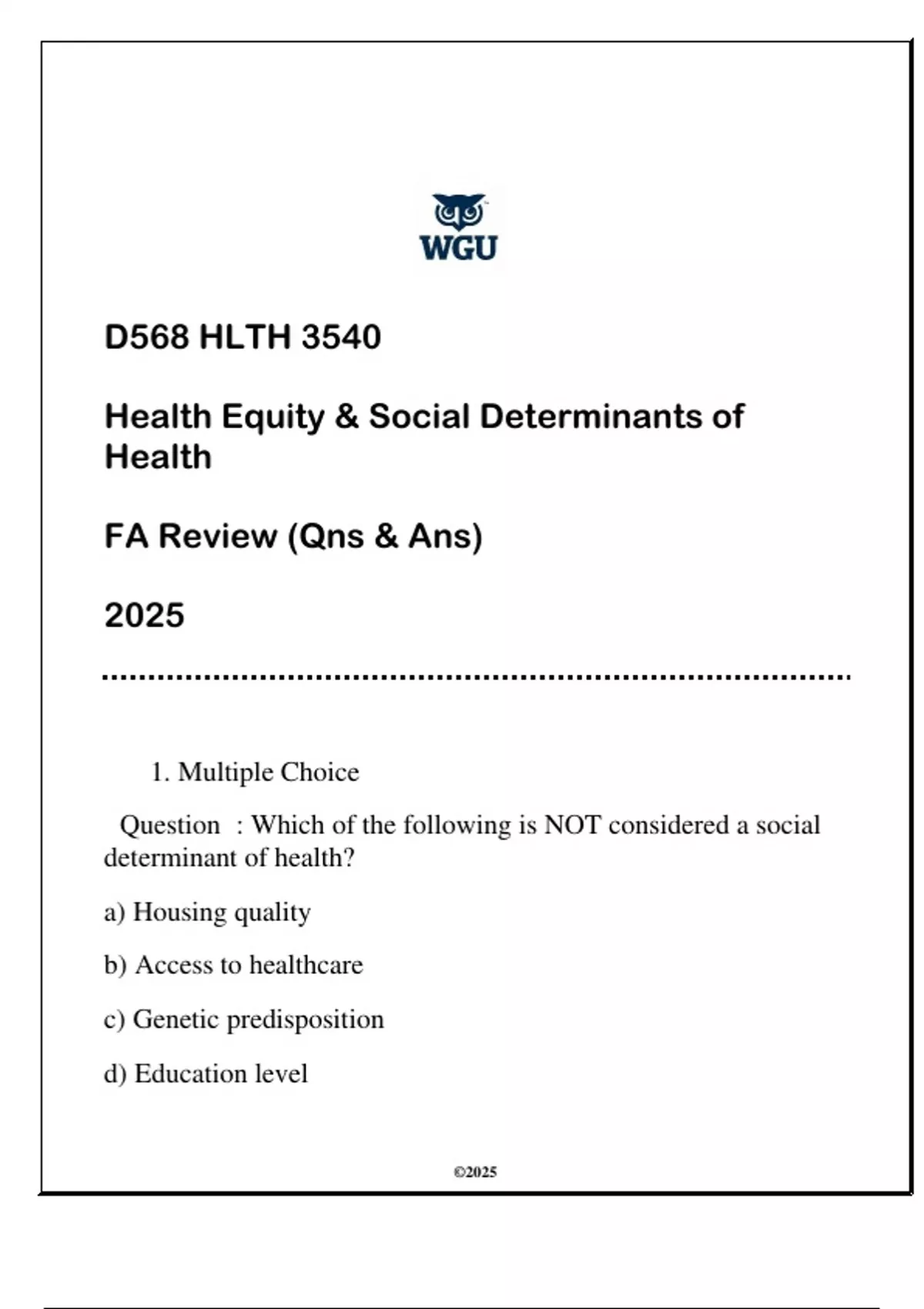 WGU

D568 HLTH 3540

Health Equity & Social Determinants of Health

FA Review (Qns & Ans)

2025

1. Multiple Choice

Question : Which of the following is NOT considered a social determinant of health?

a) Housing quality

b) Access to healthcare

c) Genetic predisposition

d) Education level

©2025